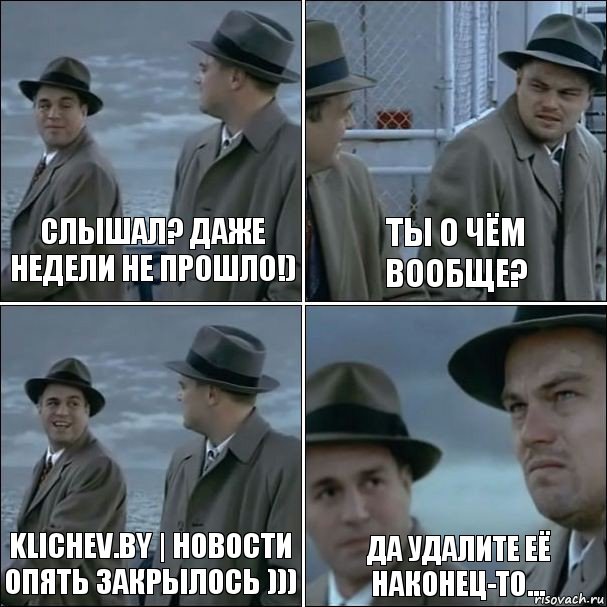 СЛЫШАЛ? ДАЖЕ НЕДЕЛИ НЕ ПРОШЛО!)

ТЫ О ЧЁМ ВООБЩЕ?

KLICHEV.BY | НОВОСТИ ОПЯТЬ ЗАКРЫЛОСЬ )))

ДА УДАЛИТЕ ЕЁ НАКОНЕЦ-ТО...

risovach.ru